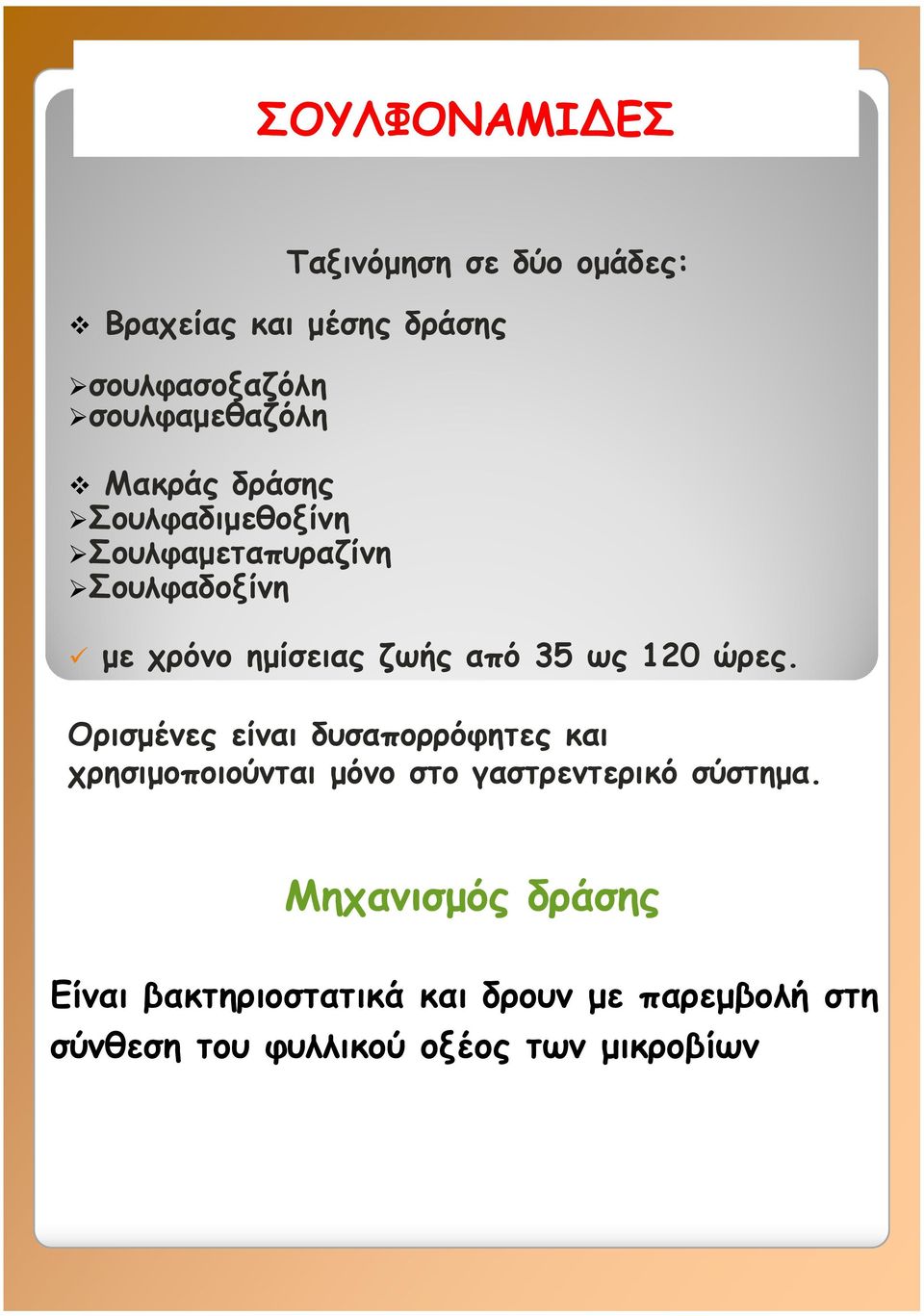 ΣΟΥΛΦΟΝΑΜΙΔΕΣ

Ταξινόμηση σε δύο ομάδες:

❖ Βραχείας και μέσης δράσης

➢σουλφασοξαζόλη
➢σουλφαμεθαζόλη

❖ Μακράς δράσης
➢Σουλφαδιμεθοξίνη
➢Σουλφαμεταπυραζίνη
➢Σουλφαδοξίνη

✓ με χρόνο ημίσειας ζωής από 35 ως 120 ώρες.

Ορισμένες είναι δυσαπορρόφητες και χρησιμοποιούνται μόνο στο γαστρεντερικό σύστημα.

Μηχανισμός δράσης

Είναι βακτηριοστατικά και δρουν με παρεμβολή στη σύνθεση του φυλλικού οξέος των μικροβίων